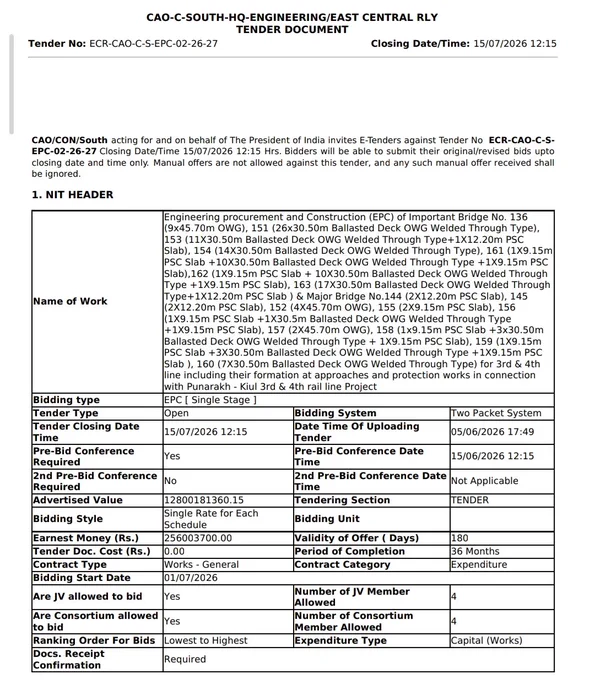 CAO-C-SOUTH-HQ-ENGINEERING/EAST CENTRAL RLY
TENDER DOCUMENT

Tender No: ECR-CAO-C-S-EPC-02-26-27 Closing Date/Time: 15/07/2026 12:15

CAO/CON/South acting for and on behalf of The President of India invites E-Tenders against Tender No ECR-CAO-C-S-EPC-02-26-27 Closing Date/Time 15/07/2026 12:15 Hrs. Bidders will be able to submit their original/revised bids upto closing date and time only. Manual offers are not allowed against this tender, and any such manual offer received shall be ignored.

1. NIT HEADER

| Name of Work | Engineering procurement and Construction (EPC) of Important Bridge No. 136 (9x45.70m OWG), 151 (26x30.50m Ballasted Deck OWG Welded Through Type), 153 (11X30.50m Ballasted Deck OWG Welded Through Type+1X12.20m PSC Slab), 154 (14X30.50m Ballasted Deck OWG Welded Through Type), 161 (1X9.15m PSC Slab +10X30.50m Ballasted Deck OWG Welded Through Type +1X9.15m PSC Slab),162 (1X9.15m PSC Slab + 10X30.50m Ballasted Deck OWG Welded Through Type +1X9.15m PSC Slab), 163 (17X30.50m Ballasted Deck OWG Welded Through Type+1X12.20m PSC Slab ) & Major Bridge No.144 (2X12.20m PSC Slab), 145 (2X12.20m PSC Slab), 152 (4X45.70m OWG), 155 (2X9.15m PSC Slab), 156 (1X9.15m PSC Slab +1X30.5m Ballasted Deck OWG Welded Through Type +1X9.15m PSC Slab), 157 (2X45.70m OWG), 158 (1x9.15m PSC Slab +3x30.50m Ballasted Deck OWG Welded Through Type + 1X9.15m PSC Slab), 159 (1X9.15m PSC Slab +3X30.50m Ballasted Deck OWG Welded Through Type +1X9.15m PSC Slab ), 160 (7X30.50m Ballasted Deck OWG Welded Through Type) for 3rd & 4th line including their formation at approaches and protection works in connection with Punarakh - Kiul 3rd & 4th rail line Project | | |
|---|---|---|---|
| Bidding type | EPC [ Single Stage ] | | |
| Tender Type | Open | Bidding System | Two Packet System |
| Tender Closing Date Time | 15/07/2026 12:15 | Date Time Of Uploading Tender | 05/06/2026 17:49 |
| Pre-Bid Conference Required | Yes | Pre-Bid Conference Date Time | 15/06/2026 12:15 |
| 2nd Pre-Bid Conference Required | No | 2nd Pre-Bid Conference Date Time | Not Applicable |
| Advertised Value | 12800181360.15 | Tendering Section | TENDER |
| Bidding Style | Single Rate for Each Schedule | Bidding Unit | |
| Earnest Money (Rs.) | 256003700.00 | Validity of Offer ( Days) | 180 |
| Tender Doc. Cost (Rs.) | 0.00 | Period of Completion | 36 Months |
| Contract Type | Works - General | Contract Category | Expenditure |
| Bidding Start Date | 01/07/2026 | | |
| Are JV allowed to bid | Yes | Number of JV Member Allowed | 4 |
| Are Consortium allowed to bid | Yes | Number of Consortium Member Allowed | 4 |
| Ranking Order For Bids | Lowest to Highest | Expenditure Type | Capital (Works) |
| Docs. Receipt Confirmation | Required | | |